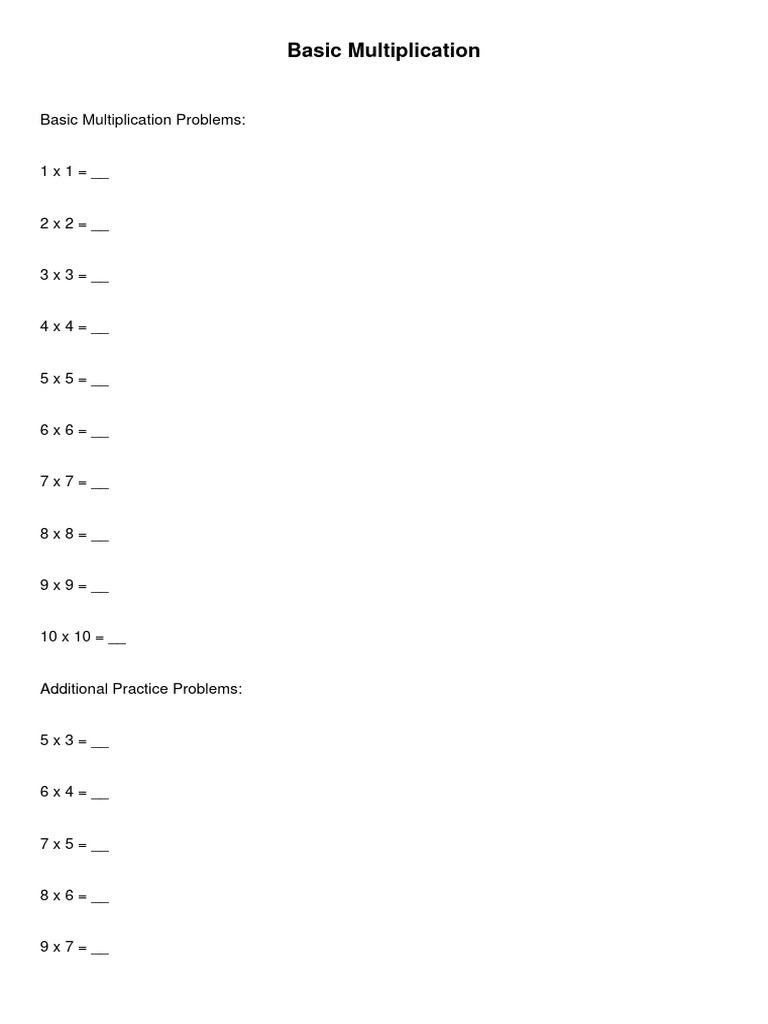 Basic Multiplication

Basic Multiplication Problems:

1 x 1 = __

2 x 2 = __

3 x 3 = __

4 x 4 = __

5 x 5 = __

6 x 6 = __

7 x 7 = __

8 x 8 = __

9 x 9 = __

10 x 10 = __

Additional Practice Problems:

5 x 3 = __

6 x 4 = __

7 x 5 = __

8 x 6 = __

9 x 7 = __